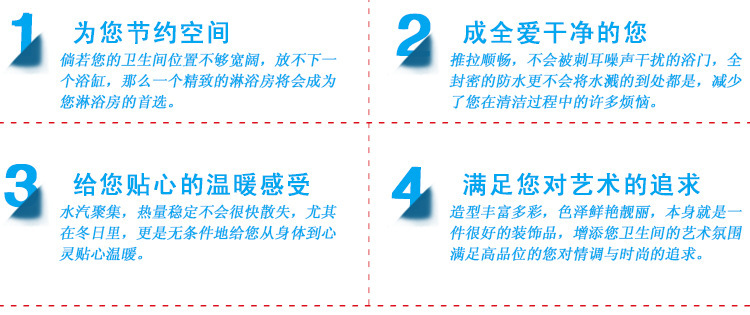 1 为您节约空间

倘若您的卫生间位置不够宽阔，放不下一个浴缸，那么一个精致的淋浴房将会成为您淋浴房的首选。

2 成全爱干净的您

推拉顺畅，不会被刺耳噪声干扰的浴门，全封密的防水更不会将水溅的到处都是，减少了您在清洁过程中的许多烦恼。

3 给您贴心的温暖感受

水汽聚集，热量稳定不会很快散失，尤其在冬日里，更是无条件地给您从身体到心灵贴心温暖。

4 满足您对艺术的追求

造型丰富多彩，色泽鲜艳靓丽，本身就是一件很好的装饰品，增添您卫生间的艺术氛围满足高品位的您对情调与时尚的追求。